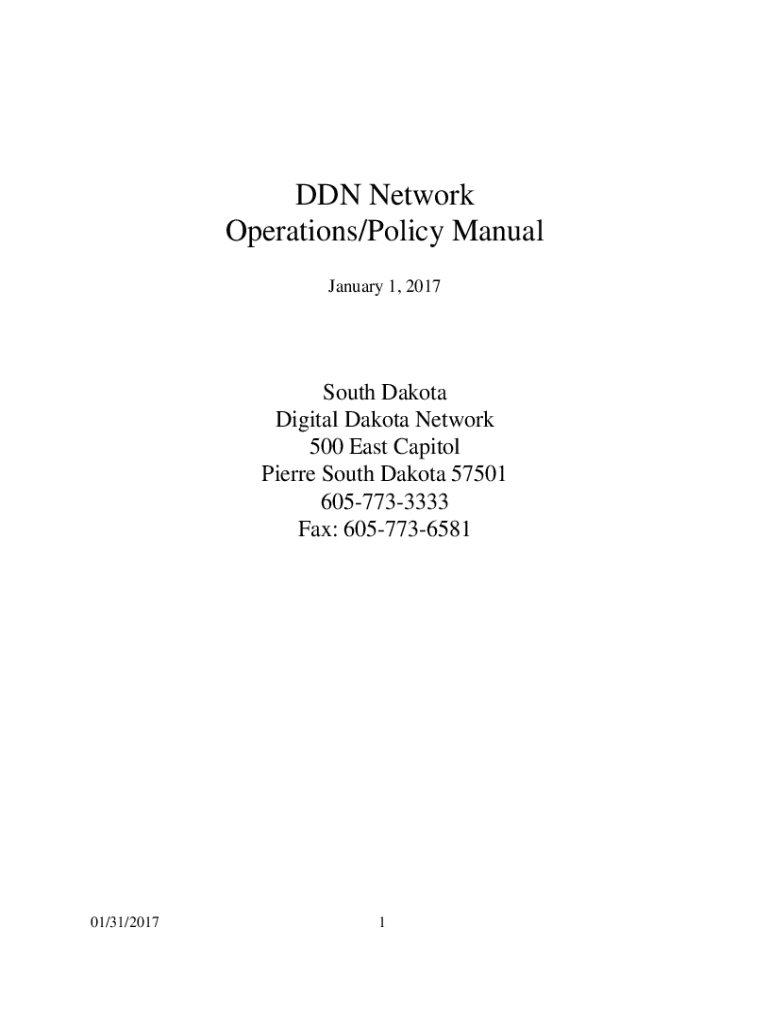 DDN Network
Operations/Policy Manual

January 1, 2017

South Dakota
Digital Dakota Network
500 East Capitol
Pierre South Dakota 57501
605-773-3333
Fax: 605-773-6581

01/31/2017

1